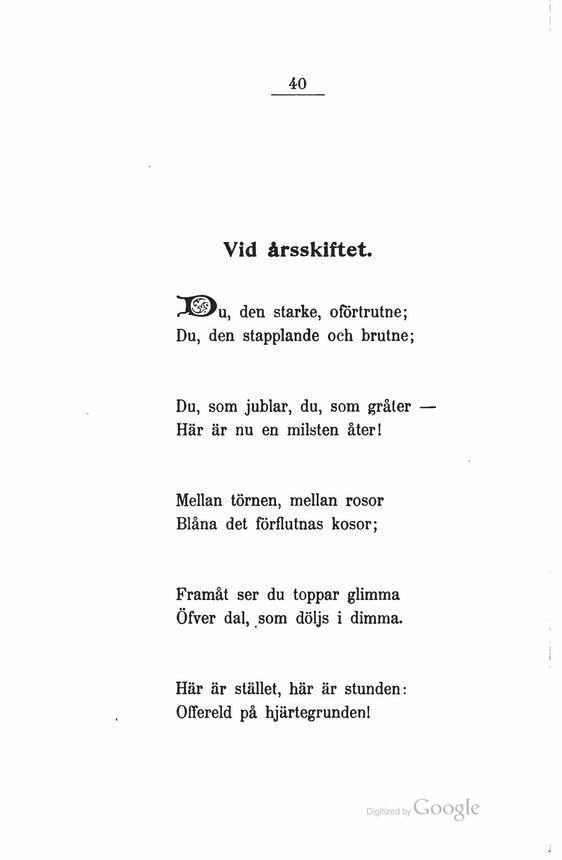 40

Vid årsskiftet.

Du, den starke, oförtrutne;
Du, den stapplande och brutne;

Du, som jublar, du, som gråter —
Här är nu en milsten åter!

Mellan törnen, mellan rosor
Blåna det förflutnas kosor;

Framåt ser du toppar glimma
Öfver dal, som döljs i dimma.

Här är stället, här är stunden:
Offereld på hjärtegrunden!

Digitized by Google